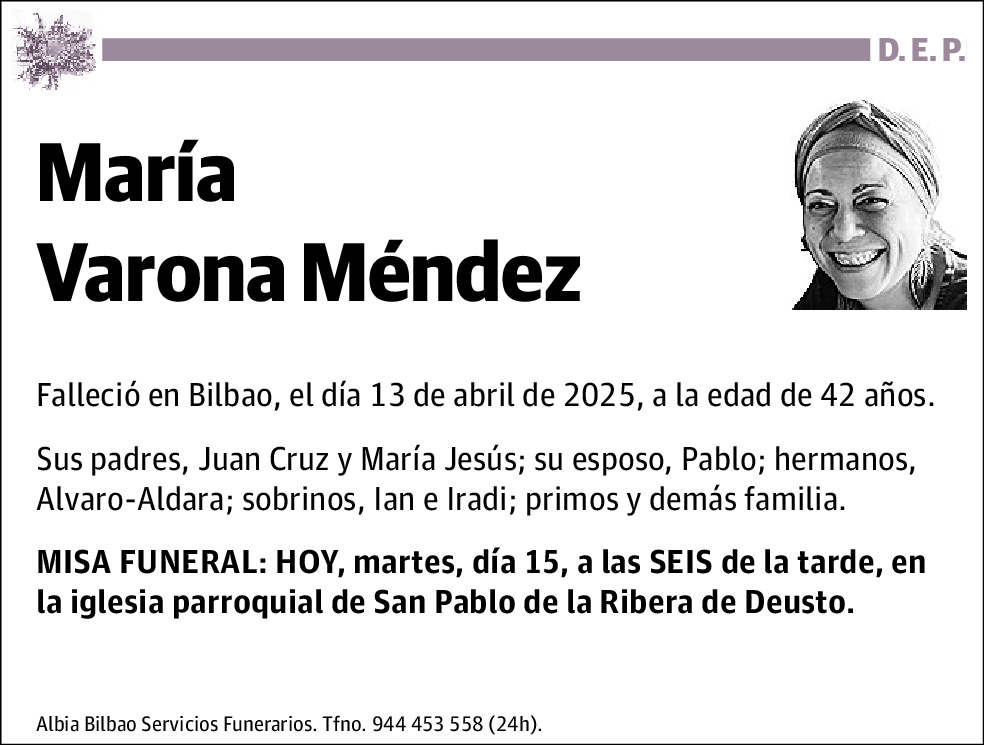 D. E. P.

María
Varona Méndez

Falleció en Bilbao, el día 13 de abril de 2025, a la edad de 42 años.

Sus padres, Juan Cruz y María Jesús; su esposo, Pablo; hermanos, Alvaro-Aldara; sobrinos, Ian e Iradi; primos y demás familia.

MISA FUNERAL: HOY, martes, día 15, a las SEIS de la tarde, en la iglesia parroquial de San Pablo de la Ribera de Deusto.

Albia Bilbao Servicios Funerarios. Tfno. 944 453 558 (24h).